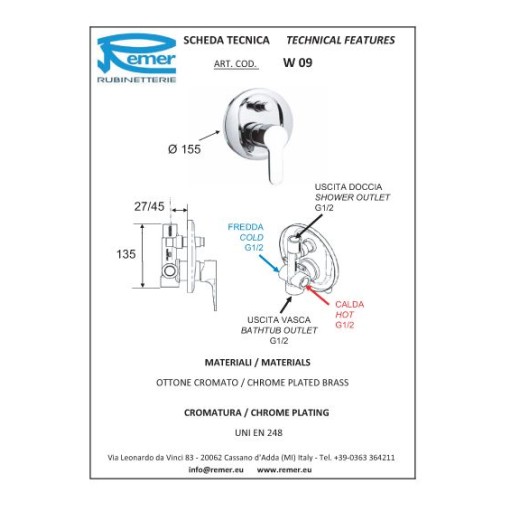 Remer
RUBINETTERIE

SCHEDA TECNICA TECHNICAL FEATURES

ART. COD. W 09

Ø 155

27/45

135

USCITA DOCCIA
SHOWER OUTLET
G1/2

FREDDA
COLD
G1/2

CALDA
HOT
G1/2

USCITA VASCA
BATHTUB OUTLET
G1/2

MATERIALI / MATERIALS

OTTONE CROMATO / CHROME PLATED BRASS

CROMATURA / CHROME PLATING

UNI EN 248

Via Leonardo da Vinci 83 - 20062 Cassano d'Adda (MI) Italy - Tel. +39-0363 364211

info@remer.eu www.remer.eu